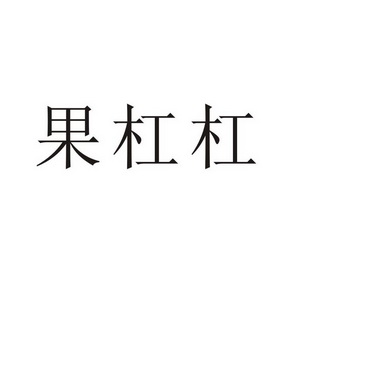 果杠杠